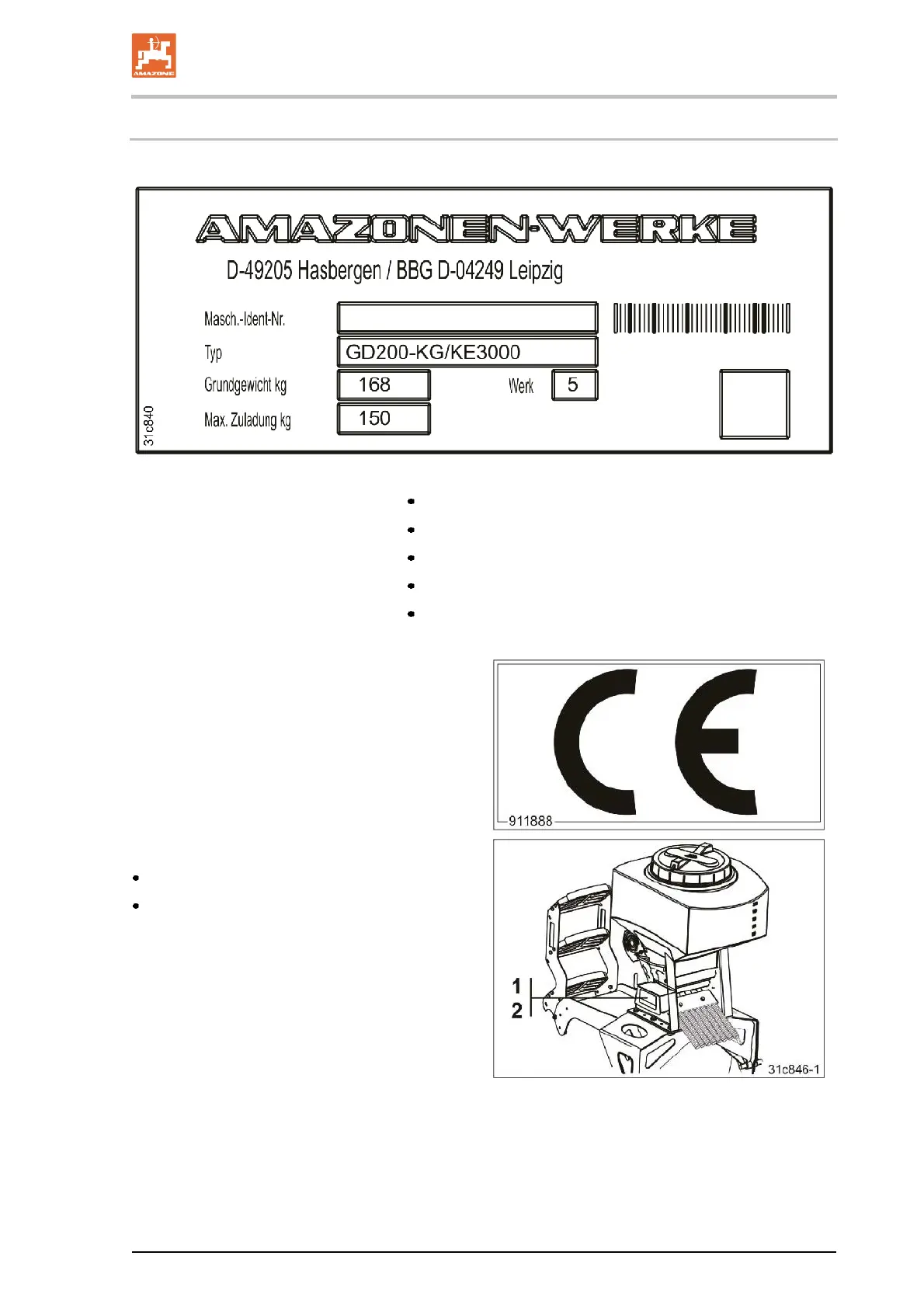 AMAZONE

AMAZONEN-WERKE

D-49205 Hasbergen / BBG D-04249 Leipzig

Masch.-Ident-Nr.

Typ
GD200-KG/KE3000

Grundgewicht kg
168

Werk
5

Max. Zuladung kg
150

31c840

•
•
•
•
•

911888

•
•

1
2

31c846-1